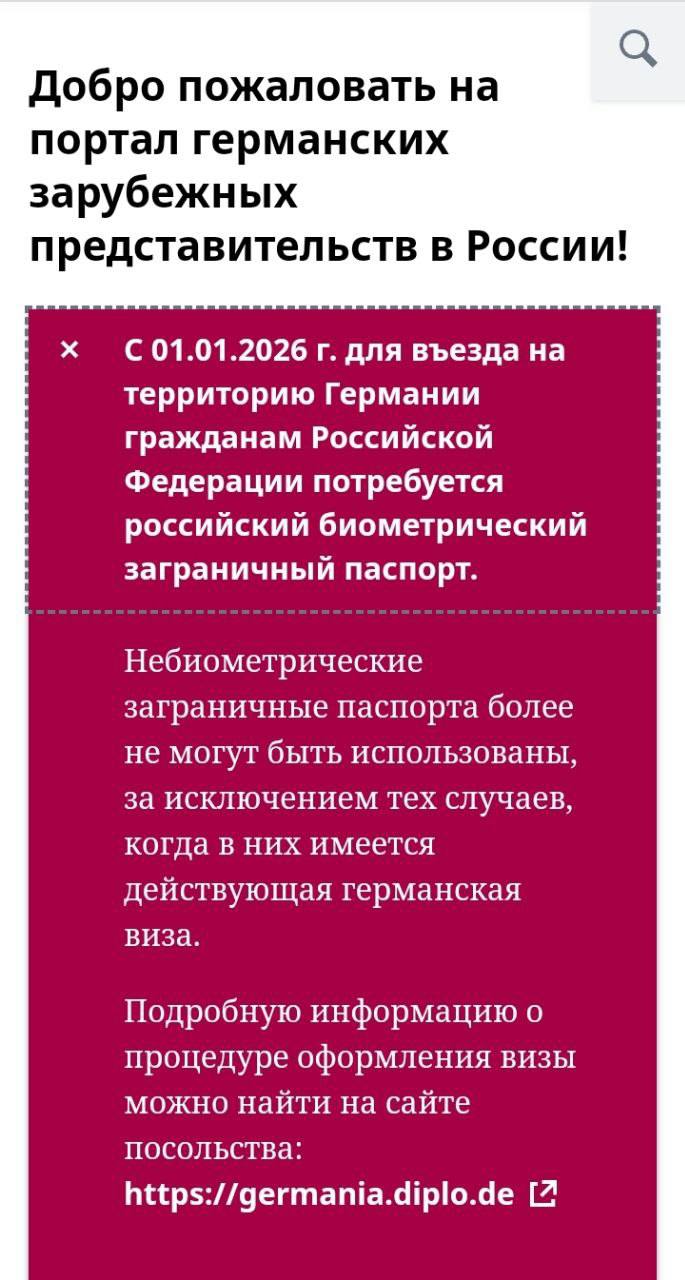 Добро пожаловать на портал германских зарубежных представительств в России!

×

С 01.01.2026 г. для въезда на территорию Германии гражданам Российской Федерации потребуется российский биометрический заграничный паспорт.

Небиометрические заграничные паспорта более не могут быть использованы, за исключением тех случаев, когда в них имеется действующая германская виза.

Подробную информацию о процедуре оформления визы можно найти на сайте посольства: https://germania.diplo.de